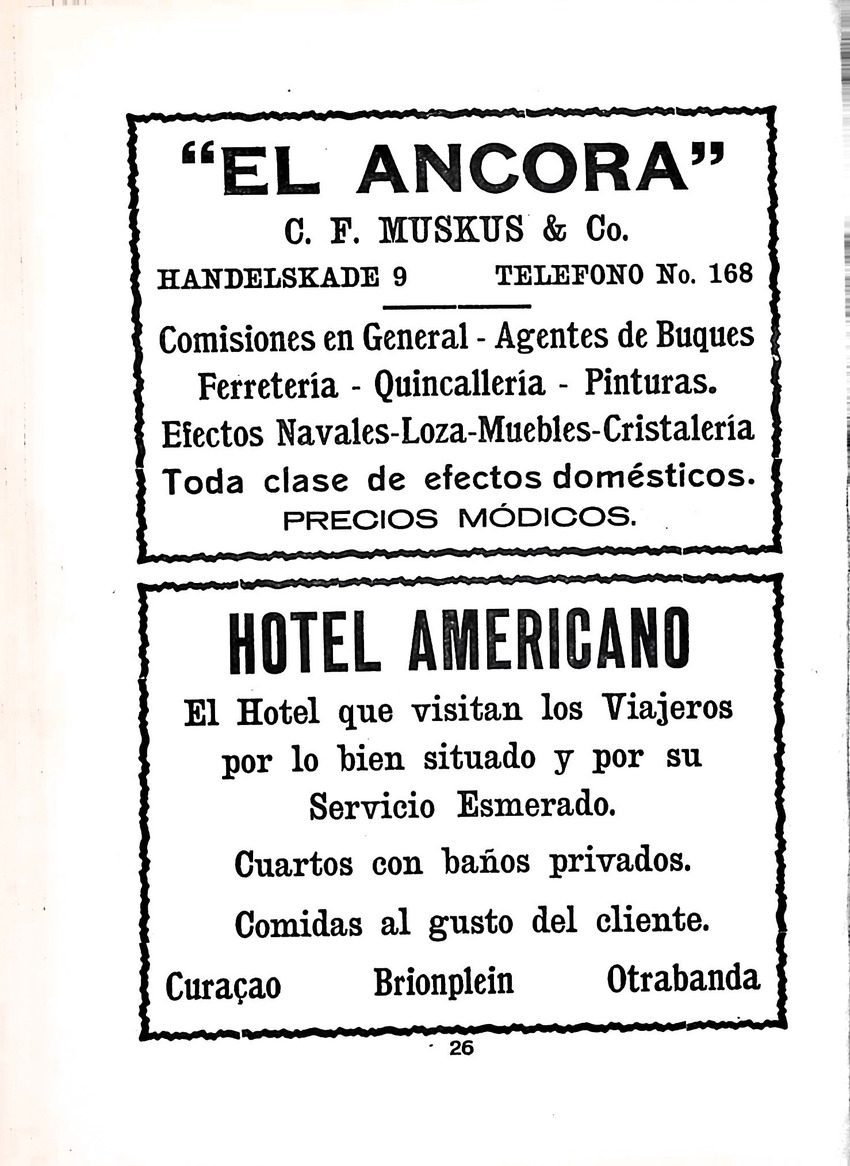 "EL ANCORA"

C. F. MUSKUS & Co.

HANDELSKADE 9 TELEFONO No. 168

Comisiones en General - Agentes de Buques
Ferretería - Quincallería - Pinturas.
Efectos Navales-Loza-Muebles-Cristalería
Toda clase de efectos domésticos.
PRECIOS MÓDICOS.

HOTEL AMERICANO

El Hotel que visitan los Viajeros por lo bien situado y por su Servicio Esmerado.

Cuartos con baños privados.

Comidas al gusto del cliente.

Curaçao Brionplein Otrabanda

26